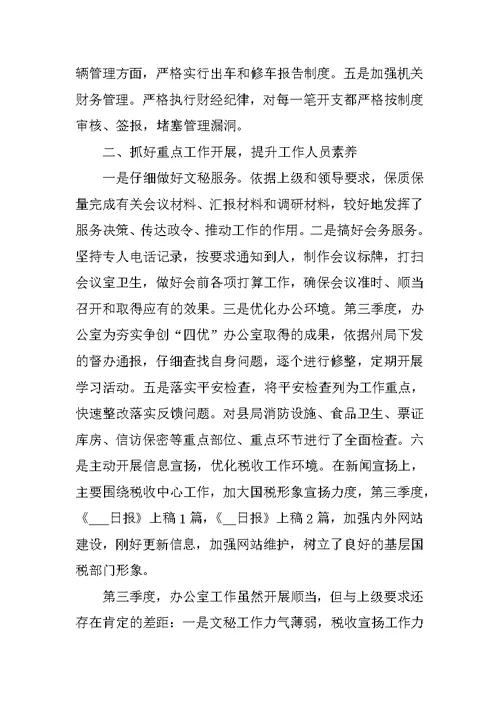 辆管理方面，严格实行出车和修车报告制度。五是加强机关财务管理。严格执行财经纪律，对每一笔开支都严格按制度审核、签报，堵塞管理漏洞。

二、抓好重点工作开展，提升工作人员素养

一是仔细做好文秘服务。依据上级和领导要求，保质保量完成有关会议材料、汇报材料和调研材料，较好地发挥了服务决策、传达政令、推动工作的作用。二是搞好会务服务。坚持专人电话记录，按要求通知到人，制作会议标牌，打扫会议室卫生，做好会前各项打算工作，确保会议准时、顺当召开和取得应有的效果。三是优化办公环境。第三季度，办公室为夯实争创“四优”办公室取得的成果，依据州局下发的督办通报，仔细查找自身问题，逐个进行修整，定期开展学习活动。五是落实平安检查，将平安检查列为工作重点，快速整改落实反馈问题。对县局消防设施、食品卫生、票证库房、信访保密等重点部位、重点环节进行了全面检查。六是主动开展信息宣扬，优化税收工作环境。在新闻宣扬上，主要围绕税收中心工作，加大国税形象宣扬力度，第三季度，《___日报》上稿1篇，《__日报》上稿2篇，加强内外网站建设，刚好更新信息，加强网站维护，树立了良好的基层国税部门形象。

第三季度，办公室工作虽然开展顺当，但与上级要求还存在肯定的差距：一是文秘工作力气薄弱，税收宣扬工作力